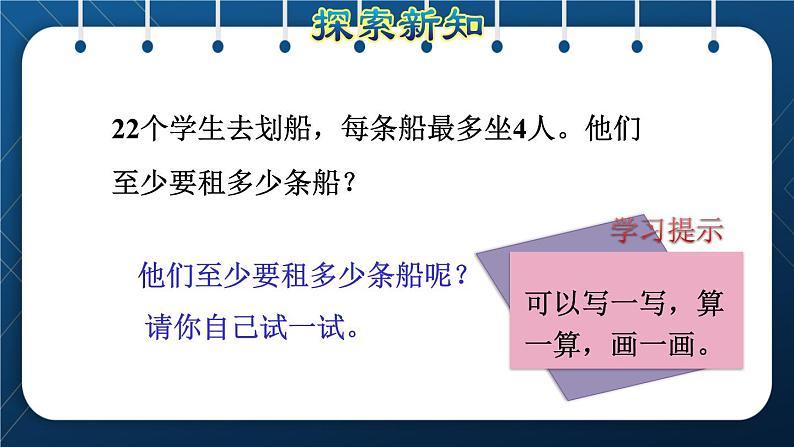 探索新知

22个学生去划船，每条船最多坐4人。他们至少要租多少条船？

他们至少要租多少条船呢？
请你自己试一试。

学习提示

可以写一写，算一算，画一画。